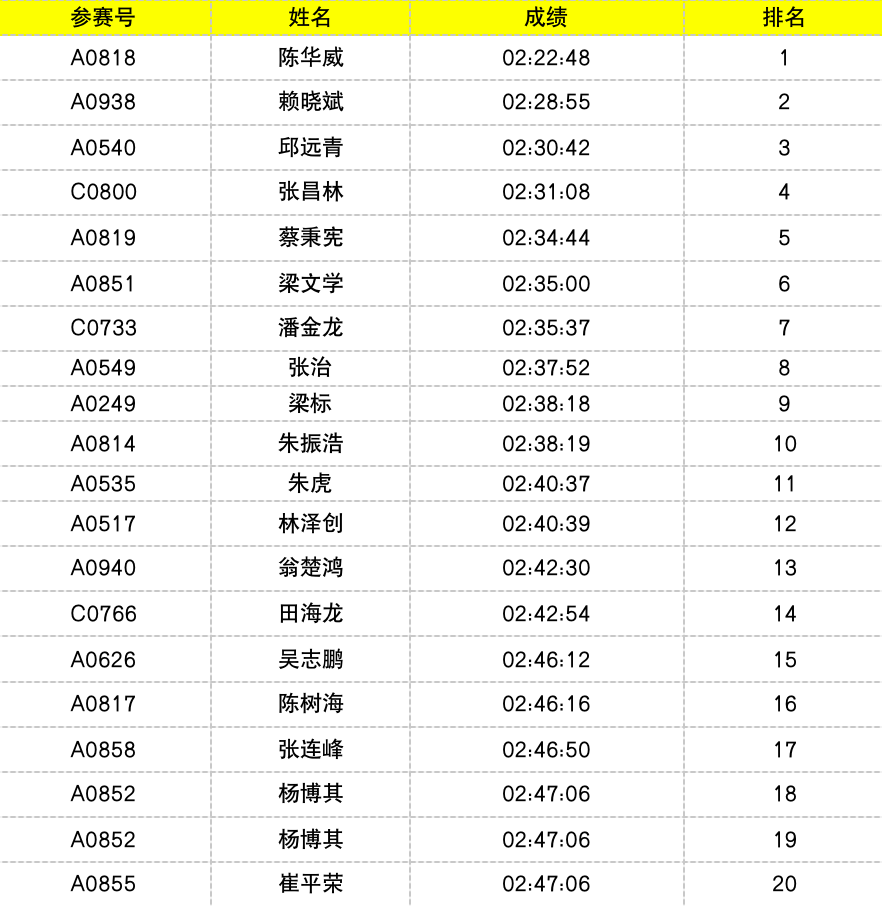 | 参赛号 | 姓名 | 成绩 | 排名 |
|---|---|---|---|
| A0818 | 陈华威 | 02:22:48 | 1 |
| A0938 | 赖晓斌 | 02:28:55 | 2 |
| A0540 | 邱远青 | 02:30:42 | 3 |
| C0800 | 张昌林 | 02:31:08 | 4 |
| A0819 | 蔡秉宪 | 02:34:44 | 5 |
| A0851 | 梁文学 | 02:35:00 | 6 |
| C0733 | 潘金龙 | 02:35:37 | 7 |
| A0549 | 张治 | 02:37:52 | 8 |
| A0249 | 梁标 | 02:38:18 | 9 |
| A0814 | 朱振浩 | 02:38:19 | 10 |
| A0535 | 朱虎 | 02:40:37 | 11 |
| A0517 | 林泽创 | 02:40:39 | 12 |
| A0940 | 翁楚鸿 | 02:42:30 | 13 |
| C0766 | 田海龙 | 02:42:54 | 14 |
| A0626 | 吴志鹏 | 02:46:12 | 15 |
| A0817 | 陈树海 | 02:46:16 | 16 |
| A0858 | 张连峰 | 02:46:50 | 17 |
| A0852 | 杨博其 | 02:47:06 | 18 |
| A0852 | 杨博其 | 02:47:06 | 19 |
| A0855 | 崔平荣 | 02:47:06 | 20 |